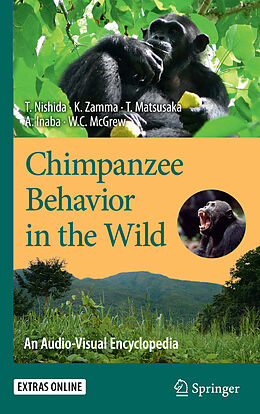 T. Nishida · K. Zamma · T. Matsusaka
A. Inaba · W.C. McGrew

Chimpanzee Behavior in the Wild

An Audio-Visual Encyclopedia

EXTRAS ONLINE

Springer